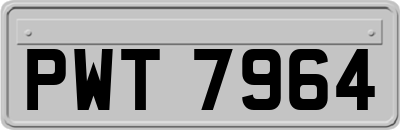 PWT 7964